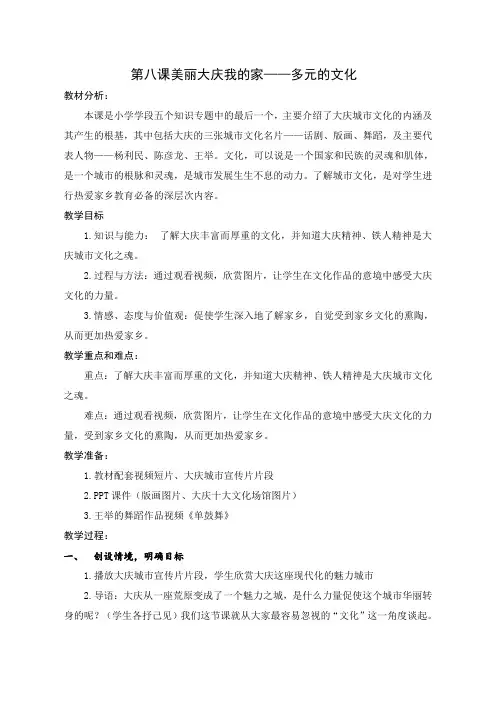 第八课美丽大庆我的家——多元的文化

教材分析：

本课是小学学段五个知识专题中的最后一个，主要介绍了大庆城市文化的内涵及其产生的根基，其中包括大庆的三张城市文化名片——话剧、版画、舞蹈，及主要代表人物——杨利民、陈彦龙、王举。文化，可以说是一个国家和民族的灵魂和肌体，是一个城市的根脉和灵魂，是城市发展生生不息的动力。了解城市文化，是对学生进行热爱家乡教育必备的深层次内容。

教学目标

1. 知识与能力： 了解大庆丰富而厚重的文化，并知道大庆精神、铁人精神是大庆城市文化之魂。

2. 过程与方法：通过观看视频，欣赏图片，让学生在文化作品的意境中感受大庆文化的力量。

3. 情感、态度与价值观：促使学生深入地了解家乡，自觉受到家乡文化的熏陶，从而更加热爱家乡。

教学重点和难点：

重点：了解大庆丰富而厚重的文化，并知道大庆精神、铁人精神是大庆城市文化之魂。

难点：通过观看视频，欣赏图片，让学生在文化作品的意境中感受大庆文化的力量，受到家乡文化的熏陶，从而更加热爱家乡。

教学准备：

1. 教材配套视频短片、大庆城市宣传片片段

2. PPT 课件（版画图片、大庆十大文化场馆图片）

3. 王举的舞蹈作品视频《单鼓舞》

教学过程：

一、 创设情境，明确目标

1. 播放大庆城市宣传片片段，学生欣赏大庆这座现代化的魅力城市

2. 导语：大庆从一座荒原变成了一个魅力之城，是什么力量促使这个城市华丽转身的呢？（学生各抒己见）我们这节课就从大家最容易忽视的“文化”这一角度谈起。